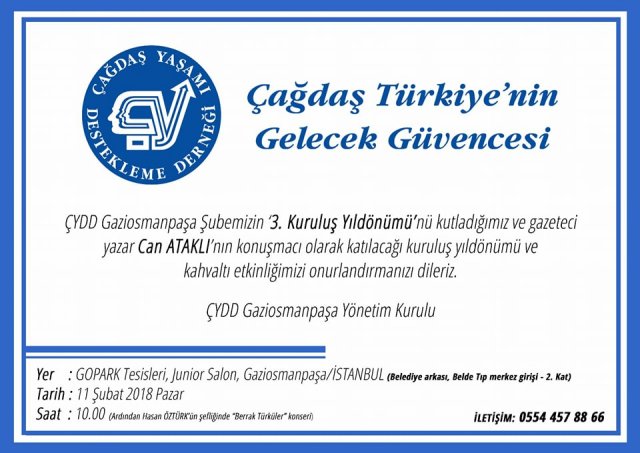 ÇAĞDAŞ YAŞAMI DESTEKLEME DERNEĞİ

Çağdaş Türkiye'nin Gelecek Güvencesi

ÇYDD Gaziosmanpaşa Şubemizin '3. Kuruluş Yıldönümü'nü kutladığımız ve gazeteci yazar Can ATAKLI'nın konuşmacı olarak katılacağı kuruluş yıldönümü ve kahvaltı etkinliğimizi onurlandırmanızı dileriz.

ÇYDD Gaziosmanpaşa Yönetim Kurulu

Yer : GOPARK Tesisleri, Junior Salon, Gaziosmanpaşa/İSTANBUL (Belediye arkası, Belde Tıp merkez girişi - 2. Kat)
Tarih : 11 Şubat 2018 Pazar
Saat : 10.00 (Ardından Hasan ÖZTÜRK'ün şefliğinde "Berrak Türküler" konseri)

İLETİŞİM: 0554 457 88 66